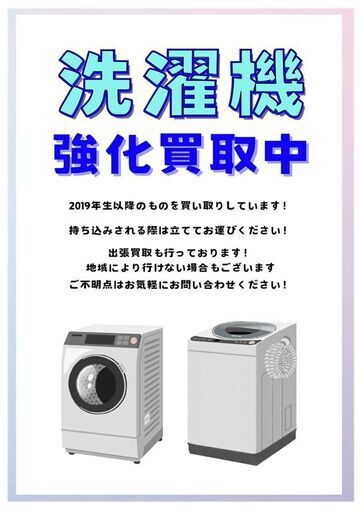 洗濯機

強化買取中

2019年生以降のものを買い取りしています！

持ち込みされる際は立ててお運びください！

出張買取も行っております！
地域により行けない場合もございます
ご不明点はお気軽にお問い合わせください！